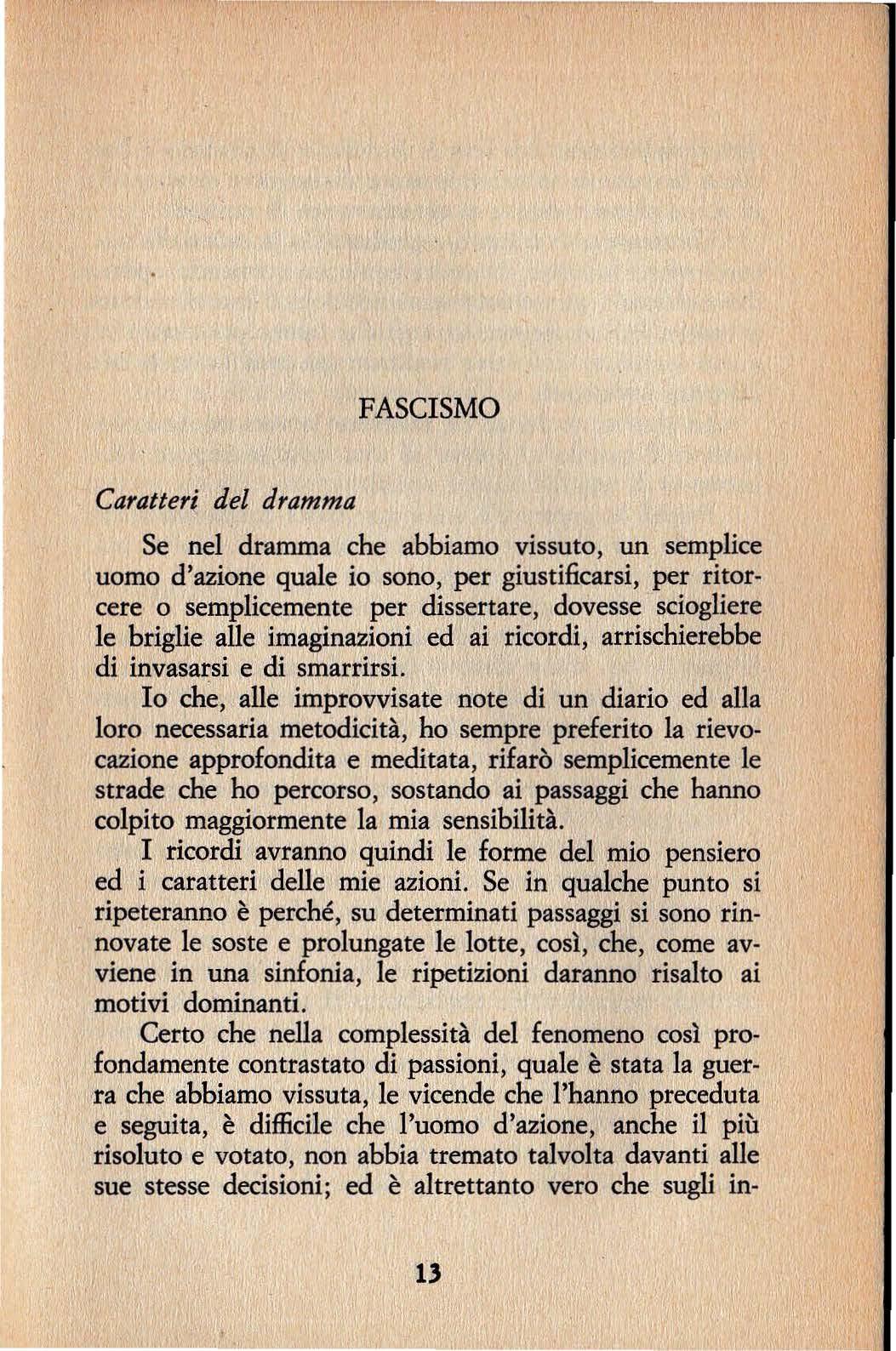 FASCISMO

Caratteri del dramma

Se nel dramma che abbiamo vissuto, un semplice uomo d'azione quale io sono, per giustificarsi, per ritorcere o semplicemente per dissertare, dovesse sciogliere le briglie alle imaginazioni ed ai ricordi, arrischierebbe di invasarsi e di smarrirsi.

Io che, alle improvvisate note di un diario ed alla loro necessaria metodicità, ho sempre preferito la rievocazione approfondita e meditata, rifarò semplicemente le strade che ho percorso, sostando ai passaggi che hanno colpito maggiormente la mia sensibilità.

I ricordi avranno quindi le forme del mio pensiero ed i caratteri delle mie azioni. Se in qualche punto si ripeteranno è perché, su determinati passaggi si sono rinnovate le soste e prolungate le lotte, così, che, come avviene in una sinfonia, le ripetizioni daranno risalto ai motivi dominanti.

Certo che nella complessità del fenomeno così profondamente contrastato di passioni, quale è stata la guerra che abbiamo vissuta, le vicende che l'hanno preceduta e seguita, è difficile che l'uomo d'azione, anche il più risoluto e votato, non abbia tremato talvolta davanti alle sue stesse decisioni; ed è altrettanto vero che sugli in-

13